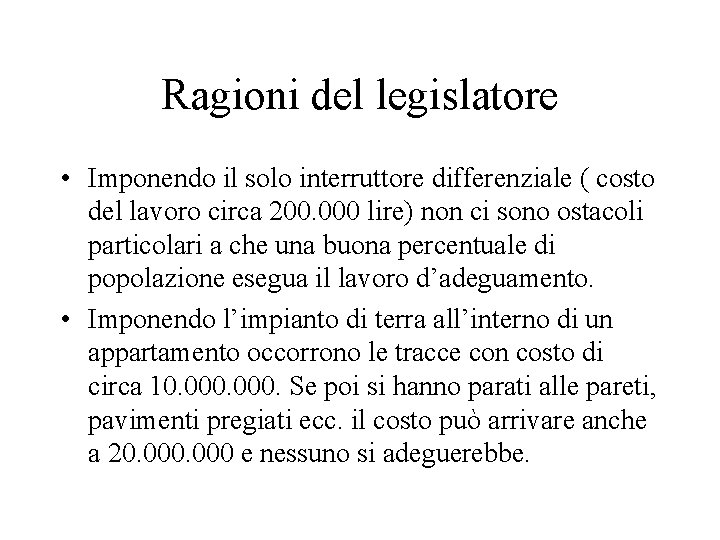 Ragioni del legislatore

• Imponendo il solo interruttore differenziale ( costo del lavoro circa 200.000 lire) non ci sono ostacoli particolari a che una buona percentuale di popolazione esegua il lavoro d'adeguamento.

• Imponendo l'impianto di terra all'interno di un appartamento occorrono le tracce con costo di circa 10.000.000. Se poi si hanno parati alle pareti, pavimenti pregiati ecc. il costo può arrivare anche a 20.000.000 e nessuno si adeguerebbe.